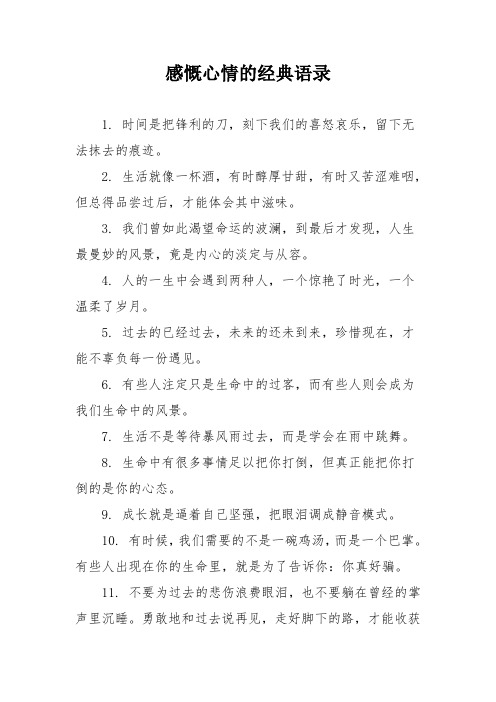 感慨心情的经典语录

1. 时间是把锋利的刀，刻下我们的喜怒哀乐，留下无法抹去的痕迹。

2. 生活就像一杯酒，有时醇厚甘甜，有时又苦涩难咽，但总得品尝过后，才能体会其中滋味。

3. 我们曾如此渴望命运的波澜，到最后才发现，人生最曼妙的风景，竟是内心的淡定与从容。

4. 人的一生中会遇到两种人，一个惊艳了时光，一个温柔了岁月。

5. 过去的已经过去，未来的还未到来，珍惜现在，才能不辜负每一份遇见。

6. 有些人注定只是生命中的过客，而有些人则会成为我们生命中的风景。

7. 生活不是等待暴风雨过去，而是学会在雨中跳舞。

8. 生命中有很多事情足以把你打倒，但真正能把你打倒的是你的心态。

9. 成长就是逼着自己坚强，把眼泪调成静音模式。

10. 有时候，我们需要的不是一碗鸡汤，而是一个巴掌。有些人出现在你的生命里，就是为了告诉你：你真好骗。

11. 不要为过去的悲伤浪费眼泪，也不要躺在曾经的掌声里沉睡。勇敢地和过去说再见，走好脚下的路，才能收获